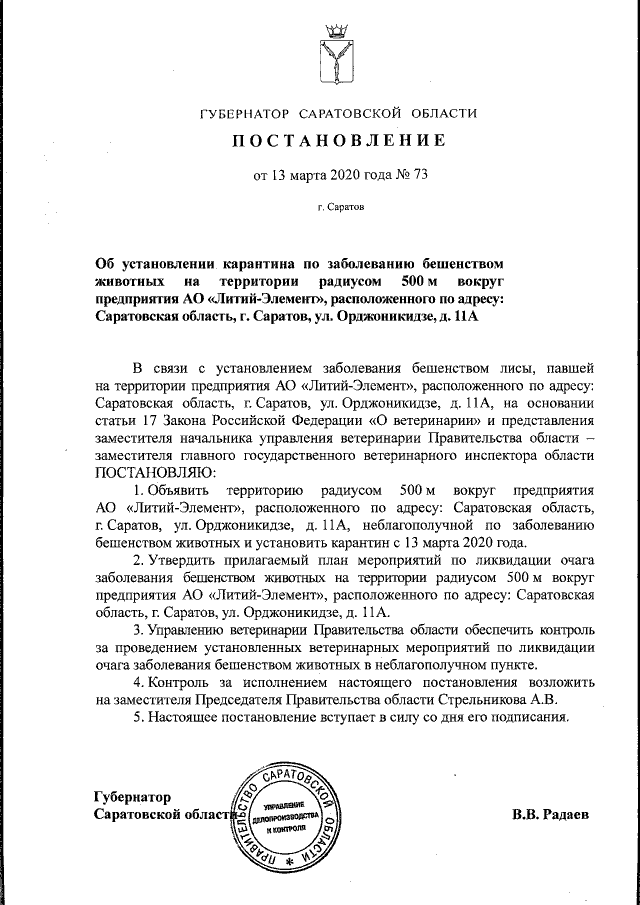 ГУБЕРНАТОР САРАТОВСКОЙ ОБЛАСТИ

ПОСТАНОВЛЕНИЕ

от 13 марта 2020 года № 73

г. Саратов

Об установлении карантина по заболеванию бешенством животных на территории радиусом 500 м вокруг предприятия АО «Литий-Элемент», расположенного по адресу: Саратовская область, г. Саратов, ул. Орджоникидзе, д. 11А

В связи с установлением заболевания бешенством лисы, павшей на территории предприятия АО «Литий-Элемент», расположенного по адресу: Саратовская область, г. Саратов, ул. Орджоникидзе, д. 11А, на основании статьи 17 Закона Российской Федерации «О ветеринарии» и представления заместителя начальника управления ветеринарии Правительства области – заместителя главного государственного ветеринарного инспектора области ПОСТАНОВЛЯЮ:

1. Объявить территорию радиусом 500 м вокруг предприятия АО «Литий-Элемент», расположенного по адресу: Саратовская область, г. Саратов, ул. Орджоникидзе, д. 11А, неблагополучной по заболеванию бешенством животных и установить карантин с 13 марта 2020 года.

2. Утвердить прилагаемый план мероприятий по ликвидации очага заболевания бешенством животных на территории радиусом 500 м вокруг предприятия АО «Литий-Элемент», расположенного по адресу: Саратовская область, г. Саратов, ул. Орджоникидзе, д. 11А.

3. Управлению ветеринарии Правительства области обеспечить контроль за проведением установленных ветеринарных мероприятий по ликвидации очага заболевания бешенством животных в неблагополучном пункте.

4. Контроль за исполнением настоящего постановления возложить на заместителя Председателя Правительства области Стрельникова А.В.

5. Настоящее постановление вступает в силу со дня его подписания.

Губернатор
Саратовской области

ПРАВИТЕЛЬСТВО САРАТОВСКОЙ ОБЛАСТИ
УПРАВЛЕНИЕ ДЕЛОПРОИЗВОДСТВА И КОНТРОЛЯ

В.В. Радаев